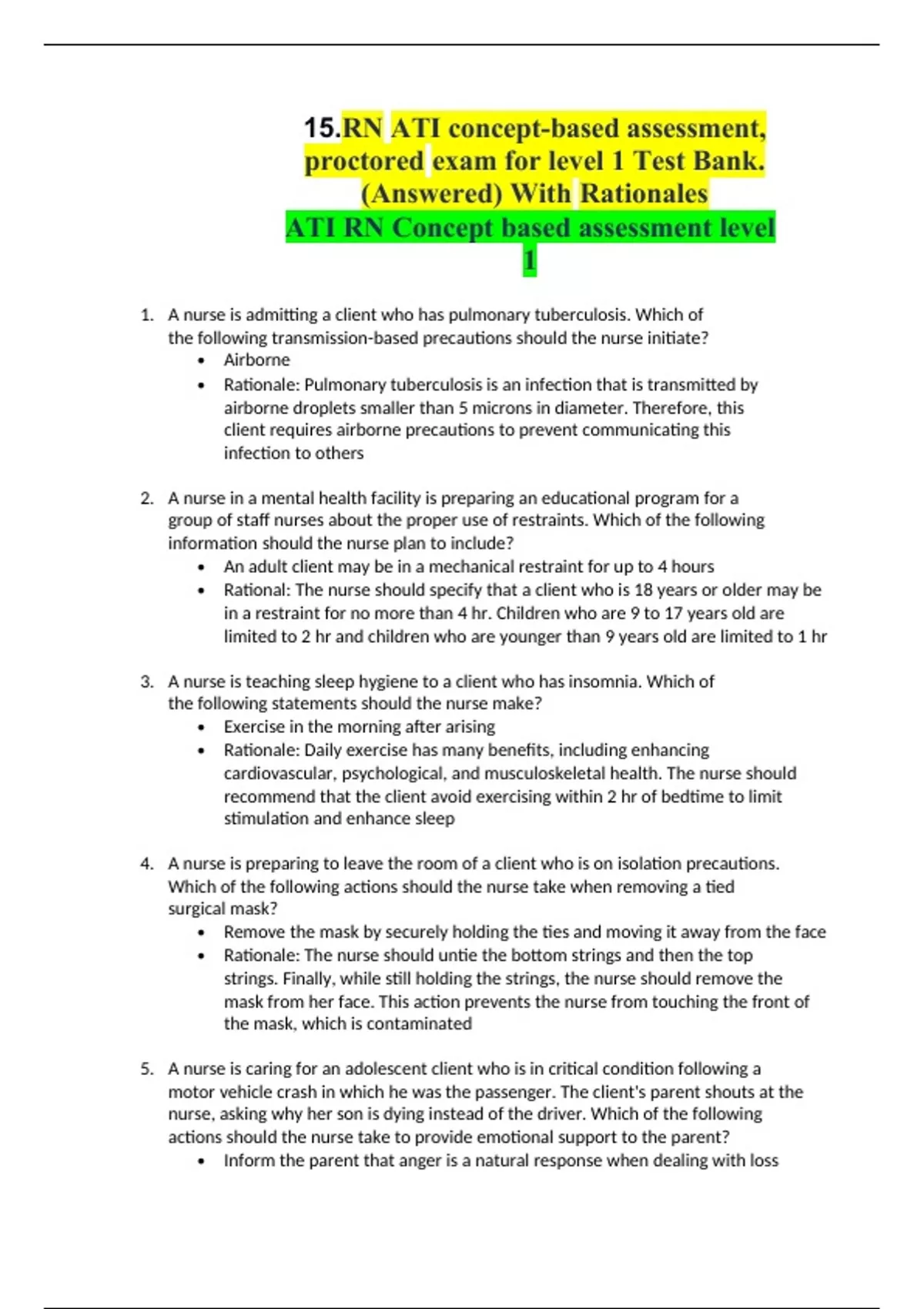 15.RN ATI concept-based assessment, proctored exam for level 1 Test Bank. (Answered) With Rationales
ATI RN Concept based assessment level 1

1. A nurse is admitting a client who has pulmonary tuberculosis. Which of the following transmission-based precautions should the nurse initiate?
• Airborne
• Rationale: Pulmonary tuberculosis is an infection that is transmitted by airborne droplets smaller than 5 microns in diameter. Therefore, this client requires airborne precautions to prevent communicating this infection to others

2. A nurse in a mental health facility is preparing an educational program for a group of staff nurses about the proper use of restraints. Which of the following information should the nurse plan to include?
• An adult client may be in a mechanical restraint for up to 4 hours
• Rational: The nurse should specify that a client who is 18 years or older may be in a restraint for no more than 4 hr. Children who are 9 to 17 years old are limited to 2 hr and children who are younger than 9 years old are limited to 1 hr

3. A nurse is teaching sleep hygiene to a client who has insomnia. Which of the following statements should the nurse make?
• Exercise in the morning after arising
• Rationale: Daily exercise has many benefits, including enhancing cardiovascular, psychological, and musculoskeletal health. The nurse should recommend that the client avoid exercising within 2 hr of bedtime to limit stimulation and enhance sleep

4. A nurse is preparing to leave the room of a client who is on isolation precautions. Which of the following actions should the nurse take when removing a tied surgical mask?
• Remove the mask by securely holding the ties and moving it away from the face
• Rationale: The nurse should untie the bottom strings and then the top strings. Finally, while still holding the strings, the nurse should remove the mask from her face. This action prevents the nurse from touching the front of the mask, which is contaminated

5. A nurse is caring for an adolescent client who is in critical condition following a motor vehicle crash in which he was the passenger. The client's parent shouts at the nurse, asking why her son is dying instead of the driver. Which of the following actions should the nurse take to provide emotional support to the parent?
• Inform the parent that anger is a natural response when dealing with loss